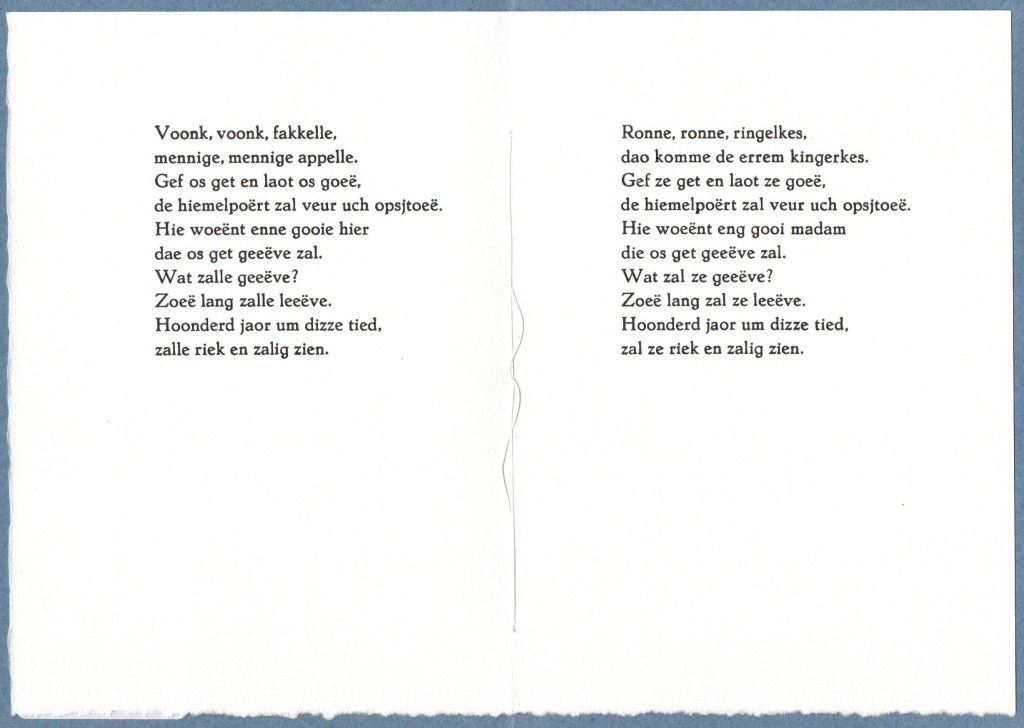 Voonk, voonk, fakkelle,
mennige, mennige appelle.
Gef os get en laot os goeë,
de hiemelpoërt zal veur uch opsjtoeë.
Hie woeënt enne gooie hier
dae os get geeëve zal.
Wat zalle geeëve?
Zoeë lang zalle leeëve.
Hoonderd jaor um dizze tied,
zalle riek en zalig zien.

Ronne, ronne, ringelkes,
dao komme de errem kingerkes.
Gef ze get en laot ze goeë,
de hiemelpoërt zal veur uch opsjtoeë.
Hie woeënt eng gooi madam
die os get geeëve zal.
Wat zal ze geeëve?
Zoeë lang zal ze leeëve.
Hoonderd jaor um dizze tied,
zal ze riek en zalig zien.